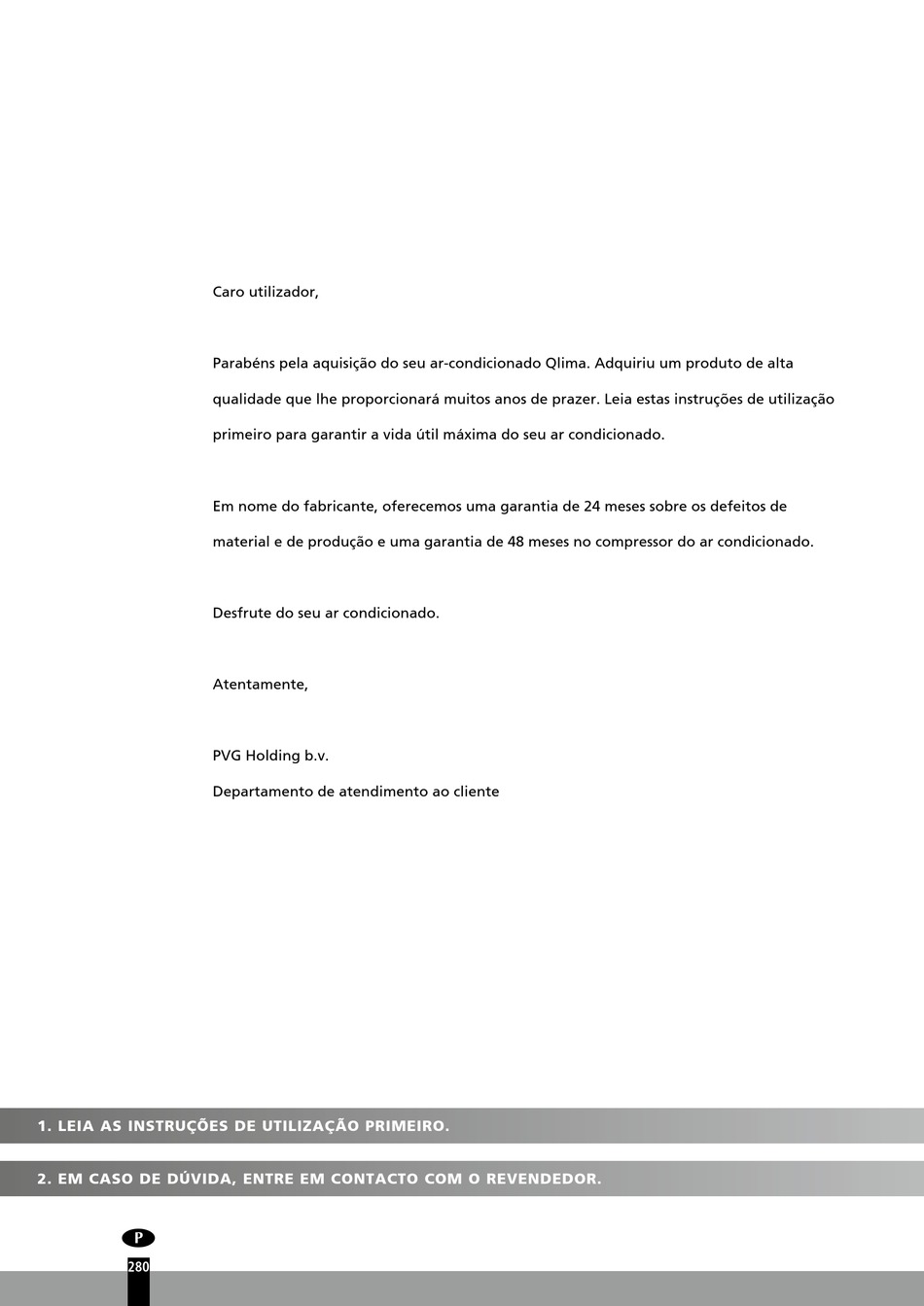 Caro utilizador,

Parabéns pela aquisição do seu ar-condicionado Qlima. Adquiriu um produto de alta qualidade que lhe proporcionará muitos anos de prazer. Leia estas instruções de utilização primeiro para garantir a vida útil máxima do seu ar condicionado.

Em nome do fabricante, oferecemos uma garantia de 24 meses sobre os defeitos de material e de produção e uma garantia de 48 meses no compressor do ar condicionado.

Desfrute do seu ar condicionado.

Atentamente,

PVG Holding b.v.
Departamento de atendimento ao cliente

1. LEIA AS INSTRUÇÕES DE UTILIZAÇÃO PRIMEIRO.

2. EM CASO DE DÚVIDA, ENTRE EM CONTACTO COM O REVENDEDOR.

P

280